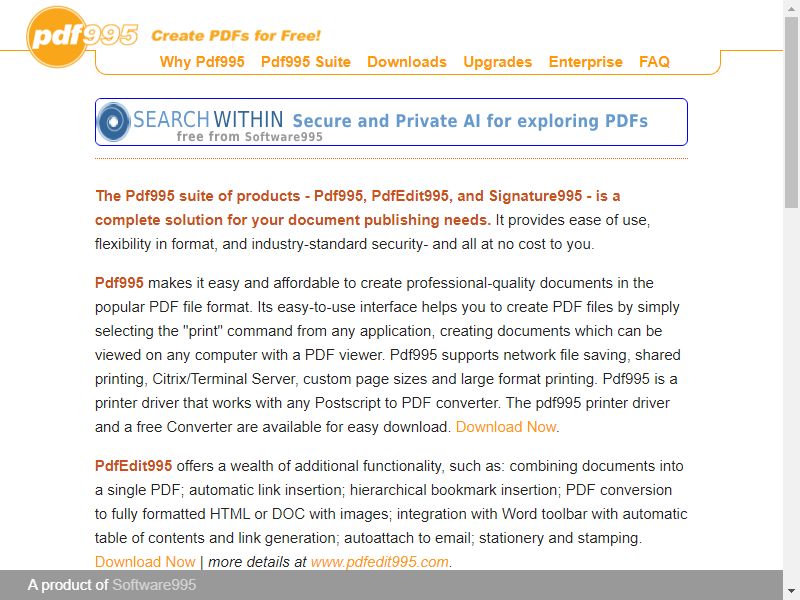 pdf995 Create PDFs for Free!

Why Pdf995 Pdf995 Suite Downloads Upgrades Enterprise FAQ

SEARCH WITHIN Secure and Private AI for exploring PDFs
free from Software995

The Pdf995 suite of products - Pdf995, PdfEdit995, and Signature995 - is a complete solution for your document publishing needs. It provides ease of use, flexibility in format, and industry-standard security- and all at no cost to you.

Pdf995 makes it easy and affordable to create professional-quality documents in the popular PDF file format. Its easy-to-use interface helps you to create PDF files by simply selecting the "print" command from any application, creating documents which can be viewed on any computer with a PDF viewer. Pdf995 supports network file saving, shared printing, Citrix/Terminal Server, custom page sizes and large format printing. Pdf995 is a printer driver that works with any Postscript to PDF converter. The pdf995 printer driver and a free Converter are available for easy download. Download Now.

PdfEdit995 offers a wealth of additional functionality, such as: combining documents into a single PDF; automatic link insertion; hierarchical bookmark insertion; PDF conversion to fully formatted HTML or DOC with images; integration with Word toolbar with automatic table of contents and link generation; autoattach to email; stationery and stamping. Download Now | more details at www.pdfedit995.com.

A product of Software995